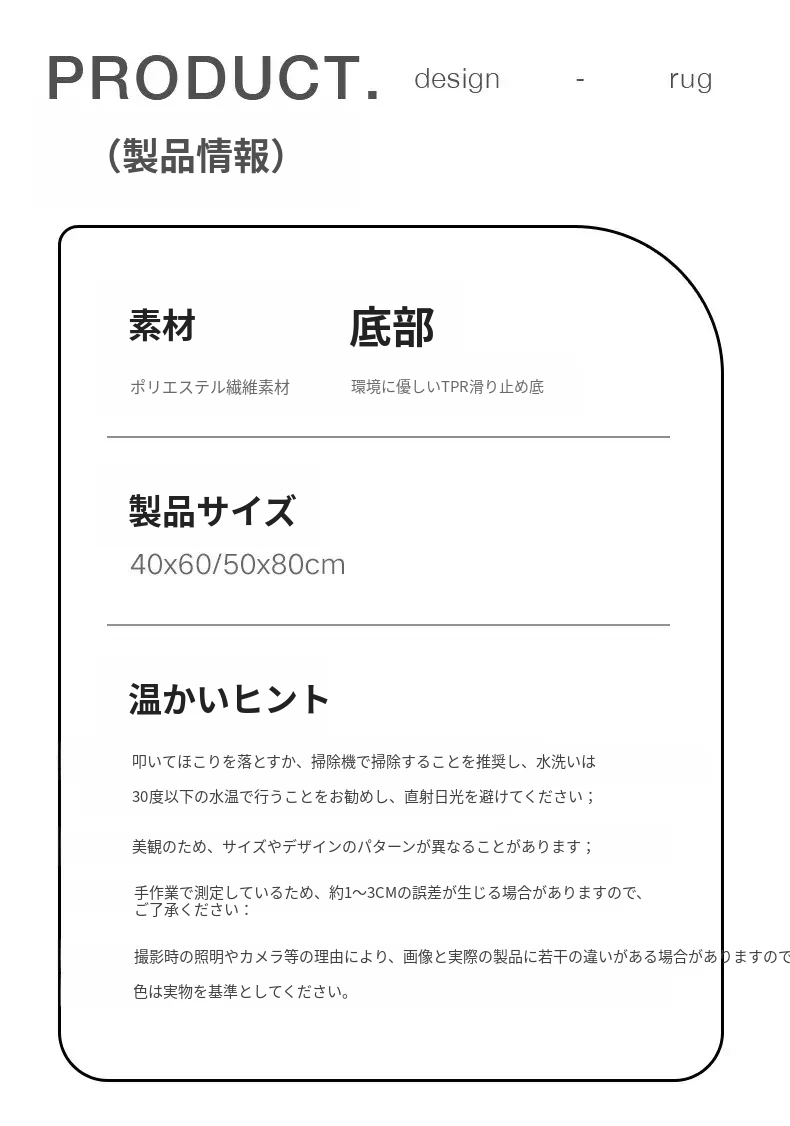 PRODUCT. design - rug

（製品情報）

素材

ポリエステル繊維素材

底部

環境に優しいTPR滑り止め底

製品サイズ

40x60/50x80cm

温かいヒント

叩いてほこりを落とすか、掃除機で掃除することを推奨し、水洗いは30度以下の水温で行うことをお勧めし、直射日光を避けてください；

美観のため、サイズやデザインのパターンが異なることがあります；

手作業で測定しているため、約1～3CMの誤差が生じる場合がありますので、ご了承ください：

撮影時の照明やカメラ等の理由により、画像と実際の製品に若干の違いがある場合がありますので色は実物を基準としてください。